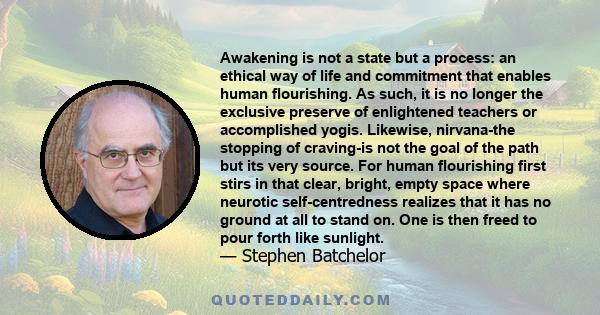 Awakening is not a state but a process: an ethical way of life and commitment that enables human flourishing. As such, it is no longer the exclusive preserve of enlightened teachers or accomplished yogis. Likewise, nirvana-the stopping of craving-is not the goal of the path but its very source. For human flourishing first stirs in that clear, bright, empty space where neurotic self-centredness realizes that it has no ground at all to stand on. One is then freed to pour forth like sunlight.
— Stephen Batchelor

QUOTEDDAILY.COM